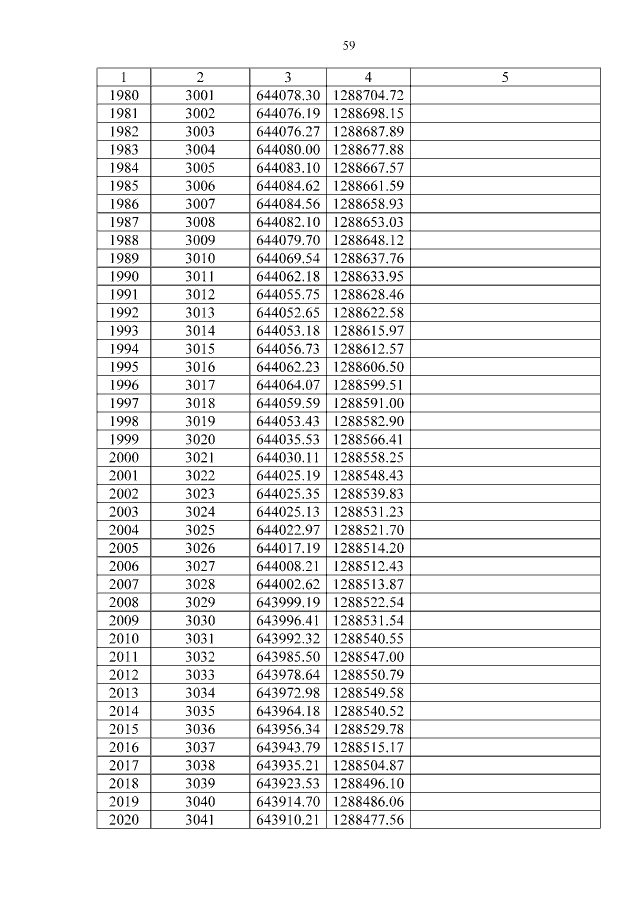 59

| 1 | 2 | 3 | 4 | 5 |
|---|---|---|---|---|
| 1980 | 3001 | 644078.30 | 1288704.72 | |
| 1981 | 3002 | 644076.19 | 1288698.15 | |
| 1982 | 3003 | 644076.27 | 1288687.89 | |
| 1983 | 3004 | 644080.00 | 1288677.88 | |
| 1984 | 3005 | 644083.10 | 1288667.57 | |
| 1985 | 3006 | 644084.62 | 1288661.59 | |
| 1986 | 3007 | 644084.56 | 1288658.93 | |
| 1987 | 3008 | 644082.10 | 1288653.03 | |
| 1988 | 3009 | 644079.70 | 1288648.12 | |
| 1989 | 3010 | 644069.54 | 1288637.76 | |
| 1990 | 3011 | 644062.18 | 1288633.95 | |
| 1991 | 3012 | 644055.75 | 1288628.46 | |
| 1992 | 3013 | 644052.65 | 1288622.58 | |
| 1993 | 3014 | 644053.18 | 1288615.97 | |
| 1994 | 3015 | 644056.73 | 1288612.57 | |
| 1995 | 3016 | 644062.23 | 1288606.50 | |
| 1996 | 3017 | 644064.07 | 1288599.51 | |
| 1997 | 3018 | 644059.59 | 1288591.00 | |
| 1998 | 3019 | 644053.43 | 1288582.90 | |
| 1999 | 3020 | 644035.53 | 1288566.41 | |
| 2000 | 3021 | 644030.11 | 1288558.25 | |
| 2001 | 3022 | 644025.19 | 1288548.43 | |
| 2002 | 3023 | 644025.35 | 1288539.83 | |
| 2003 | 3024 | 644025.13 | 1288531.23 | |
| 2004 | 3025 | 644022.97 | 1288521.70 | |
| 2005 | 3026 | 644017.19 | 1288514.20 | |
| 2006 | 3027 | 644008.21 | 1288512.43 | |
| 2007 | 3028 | 644002.62 | 1288513.87 | |
| 2008 | 3029 | 643999.19 | 1288522.54 | |
| 2009 | 3030 | 643996.41 | 1288531.54 | |
| 2010 | 3031 | 643992.32 | 1288540.55 | |
| 2011 | 3032 | 643985.50 | 1288547.00 | |
| 2012 | 3033 | 643978.64 | 1288550.79 | |
| 2013 | 3034 | 643972.98 | 1288549.58 | |
| 2014 | 3035 | 643964.18 | 1288540.52 | |
| 2015 | 3036 | 643956.34 | 1288529.78 | |
| 2016 | 3037 | 643943.79 | 1288515.17 | |
| 2017 | 3038 | 643935.21 | 1288504.87 | |
| 2018 | 3039 | 643923.53 | 1288496.10 | |
| 2019 | 3040 | 643914.70 | 1288486.06 | |
| 2020 | 3041 | 643910.21 | 1288477.56 | |